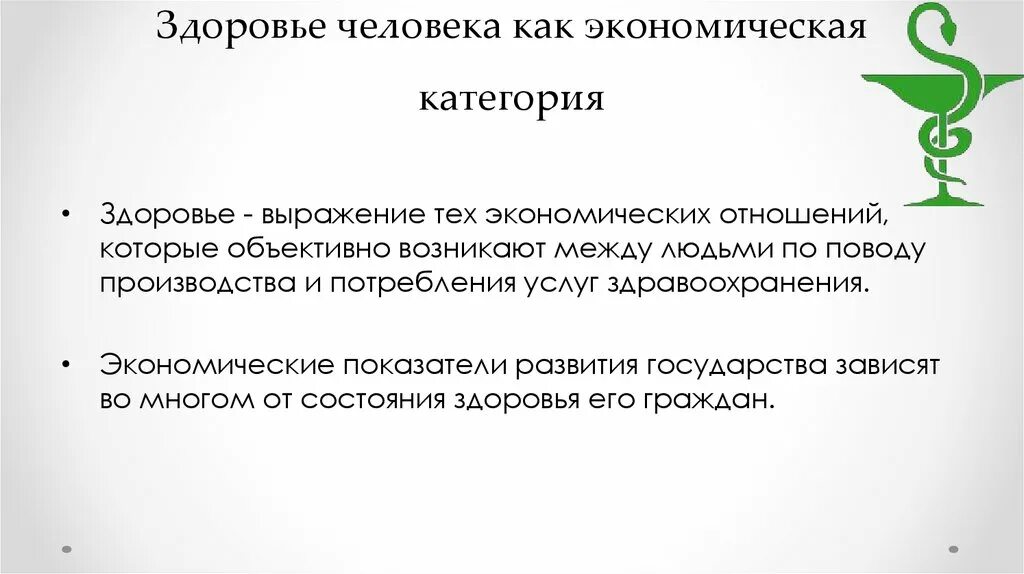 Здоровье человека как экономическая категория

• Здоровье - выражение тех экономических отношений, которые объективно возникают между людьми по поводу производства и потребления услуг здравоохранения.

• Экономические показатели развития государства зависят во многом от состояния здоровья его граждан.